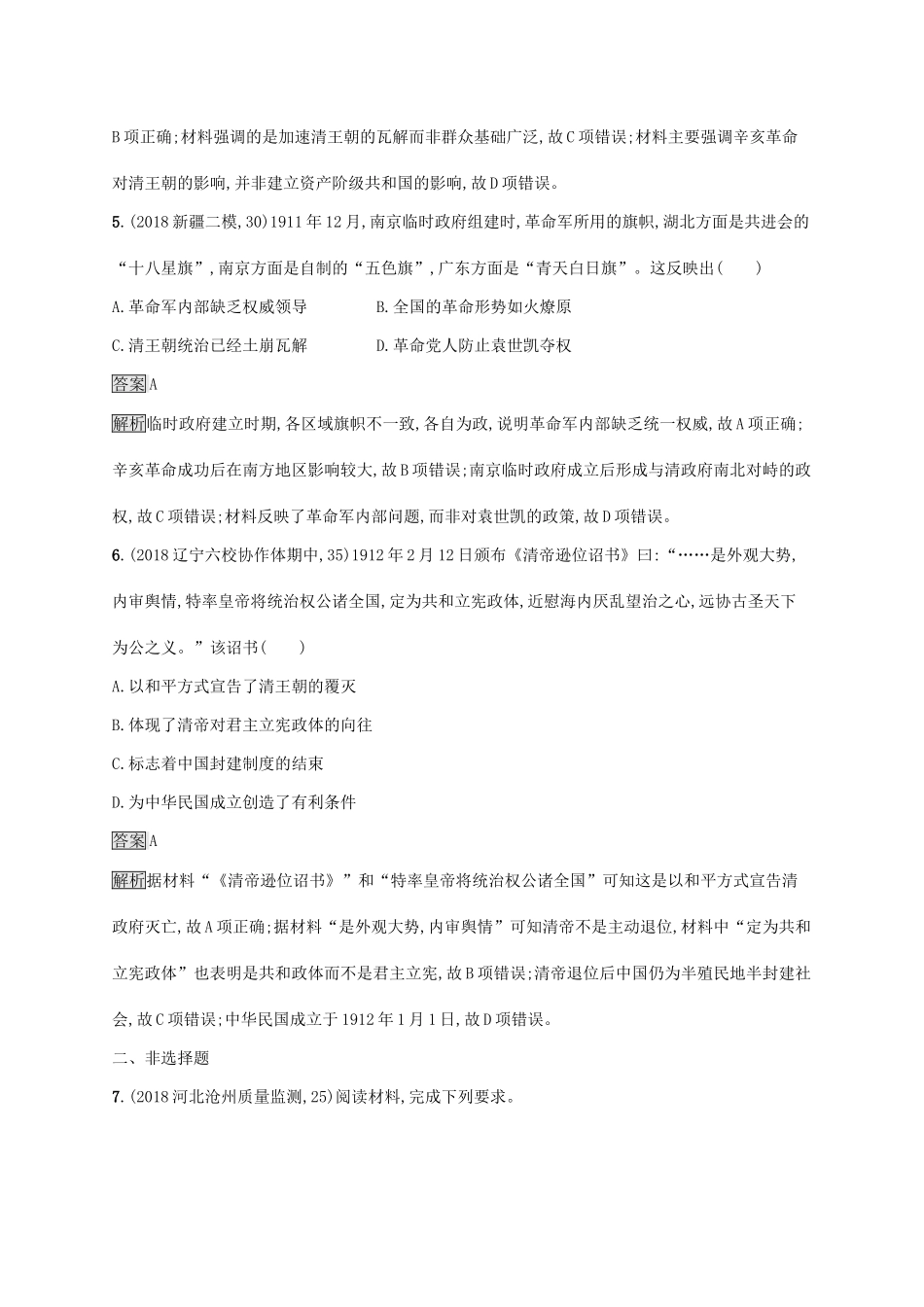 B项正确;材料强调的是加速清王朝的瓦解而非群众基础广泛,故C项错误;材料主要强调辛亥革命对清王朝的影响,并非建立资产阶级共和国的影响,故D项错误。

5.(2018新疆二模,30)1911年12月,南京临时政府组建时,革命军所用的旗帜,湖北方面是共进会的“十八星旗”,南京方面是自制的“五色旗”,广东方面是“青天白日旗”。这反映出(　　)

A.革命军内部缺乏权威领导

B.全国的革命形势如火燎原

C.清王朝统治已经土崩瓦解

D.革命党人防止袁世凯夺权

答案A

解析临时政府建立时期,各区域旗帜不一致,各自为政,说明革命军内部缺乏统一权威,故A项正确;辛亥革命成功后在南方地区影响较大,故B项错误;南京临时政府成立后形成与清政府南北对峙的政权,故C项错误;材料反映了革命军内部问题,而非对袁世凯的政策,故D项错误。

6.(2018辽宁六校协作体期中,35)1912年2月12日颁布《清帝逊位诏书》曰:“……是外观大势,内审舆情,特率皇帝将统治权公诸全国,定为共和立宪政体,近慰海内厌乱望治之心,远协古圣天下为公之义。”该诏书(　　)

A.以和平方式宣告了清王朝的覆灭

B.体现了清帝对君主立宪政体的向往

C.标志着中国封建制度的结束

D.为中华民国成立创造了有利条件

答案A

解析据材料“《清帝逊位诏书》”和“特率皇帝将统治权公诸全国”可知这是以和平方式宣告清政府灭亡,故A项正确;据材料“是外观大势,内审舆情”可知清帝不是主动退位,材料中“定为共和立宪政体”也表明是共和政体而不是君主立宪,故B项错误;清帝退位后中国仍为半殖民地半封建社会,故C项错误;中华民国成立于1912年1月1日,故D项错误。

二、非选择题

7.(2018河北沧州质量监测,25)阅读材料,完成下列要求。